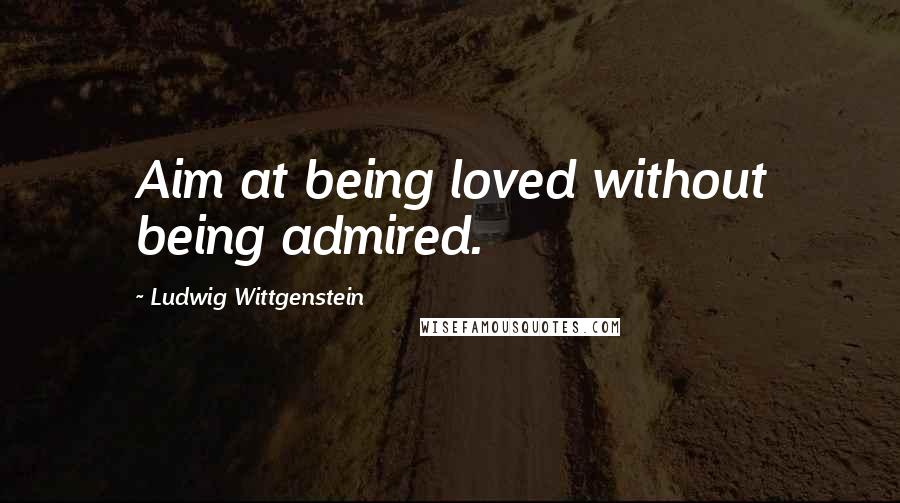 Aim at being loved without being admired.

~ Ludwig Wittgenstein

WISEFAMOUSQUOTES.COM